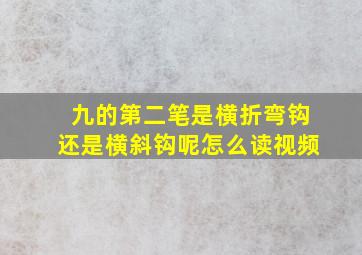 九的第二笔是横折弯钩还是横斜钩呢怎么读视频